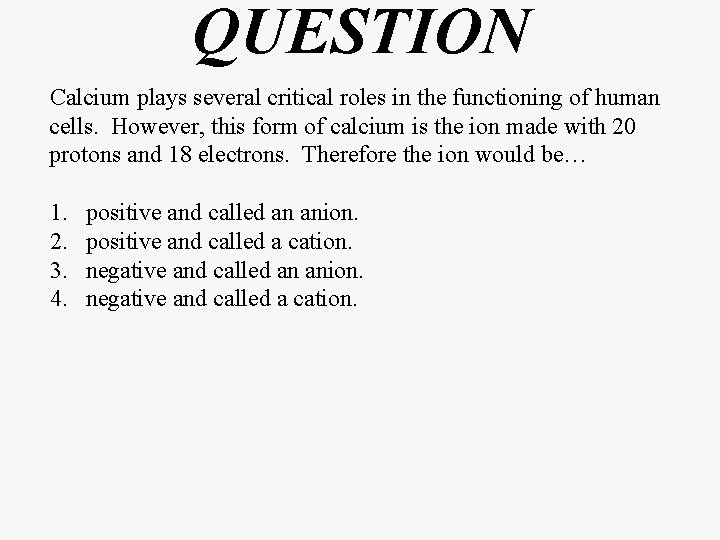 QUESTION

Calcium plays several critical roles in the functioning of human cells. However, this form of calcium is the ion made with 20 protons and 18 electrons. Therefore the ion would be…

1. positive and called an anion.
2. positive and called a cation.
3. negative and called an anion.
4. negative and called a cation.